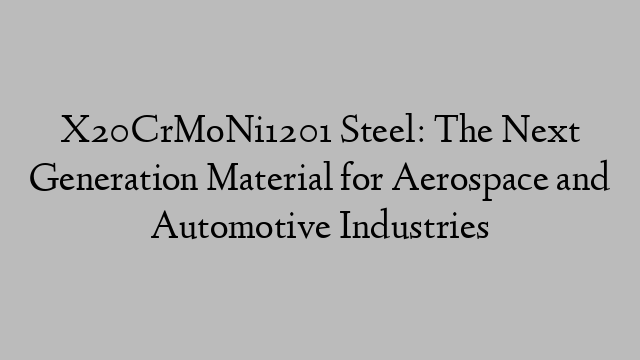 X20CrMoNi1201 Steel: The Next Generation Material for Aerospace and Automotive Industries